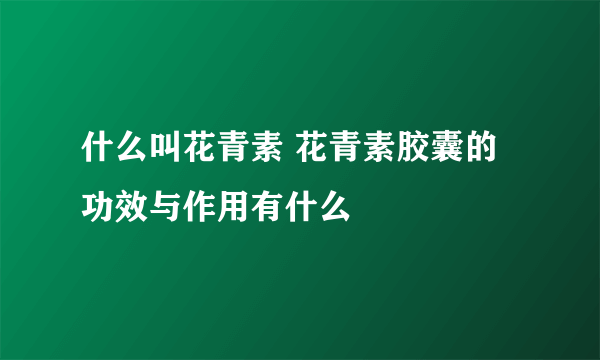 什么叫花青素 花青素胶囊的功效与作用有什么